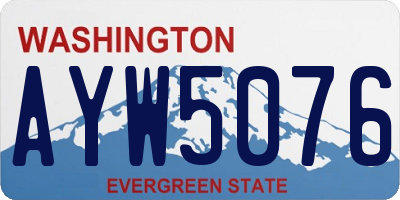 WASHINGTON

AYW5076

EVERGREEN STATE